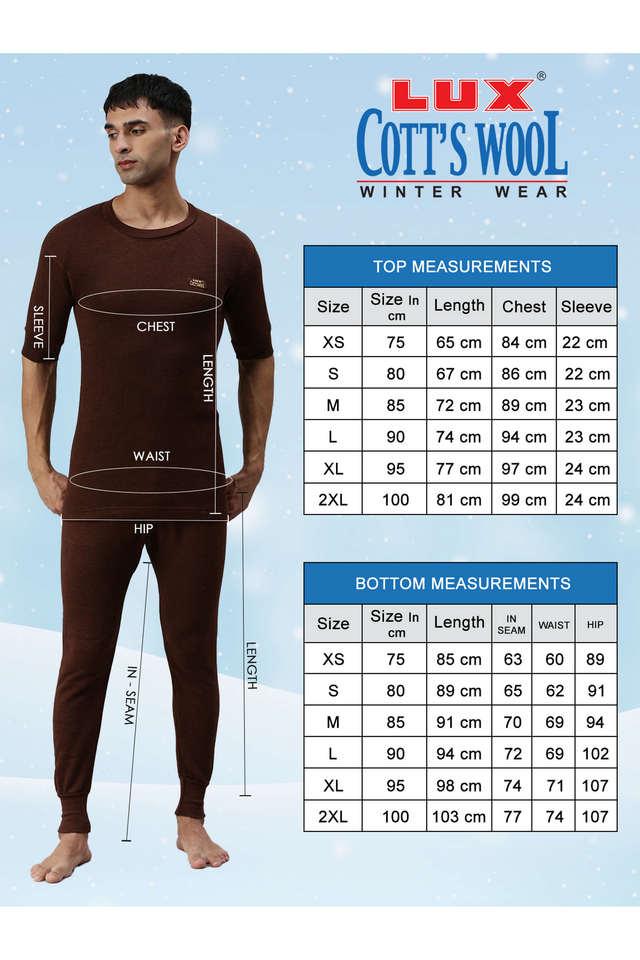 LUX®
COTT'S WOOL
WINTER WEAR

SLEEVE
CHEST
LENGTH
WAIST
HIP
IN - SEAM
LENGTH

TOP MEASUREMENTS

| Size | Size In cm | Length | Chest | Sleeve |
|---|---|---|---|---|
| XS | 75 | 65 cm | 84 cm | 22 cm |
| S | 80 | 67 cm | 86 cm | 22 cm |
| M | 85 | 72 cm | 89 cm | 23 cm |
| L | 90 | 74 cm | 94 cm | 23 cm |
| XL | 95 | 77 cm | 97 cm | 24 cm |
| 2XL | 100 | 81 cm | 99 cm | 24 cm |

BOTTOM MEASUREMENTS

| Size | Size In cm | Length | IN SEAM | WAIST | HIP |
|---|---|---|---|---|---|
| XS | 75 | 85 cm | 63 | 60 | 89 |
| S | 80 | 89 cm | 65 | 62 | 91 |
| M | 85 | 91 cm | 70 | 69 | 94 |
| L | 90 | 94 cm | 72 | 69 | 102 |
| XL | 95 | 98 cm | 74 | 71 | 107 |
| 2XL | 100 | 103 cm | 77 | 74 | 107 |